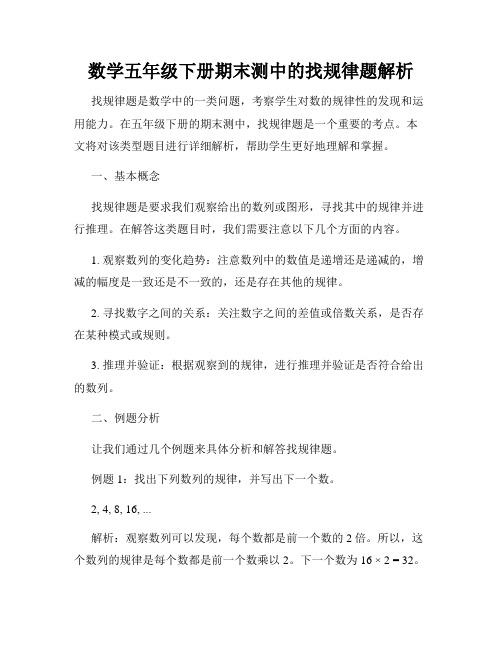 数学五年级下册期末测中的找规律题解析

找规律题是数学中的一类问题，考察学生对数的规律性的发现和运用能力。在五年级下册的期末测中，找规律题是一个重要的考点。本文将对该类型题目进行详细解析，帮助学生更好地理解和掌握。

一、基本概念

找规律题是要求我们观察给出的数列或图形，寻找其中的规律并进行推理。在解答这类题目时，我们需要注意以下几个方面的内容。

1. 观察数列的变化趋势：注意数列中的数值是递增还是递减的，增减的幅度是一致还是不一致的，还是存在其他的规律。

2. 寻找数字之间的关系：关注数字之间的差值或倍数关系，是否存在某种模式或规则。

3. 推理并验证：根据观察到的规律，进行推理并验证是否符合给出的数列。

二、例题分析

让我们通过几个例题来具体分析和解答找规律题。

例题 1：找出下列数列的规律，并写出下一个数。

2, 4, 8, 16, ...

解析：观察数列可以发现，每个数都是前一个数的 2 倍。所以，这个数列的规律是每个数都是前一个数乘以 2。下一个数为 $16 \times 2 = 32$。